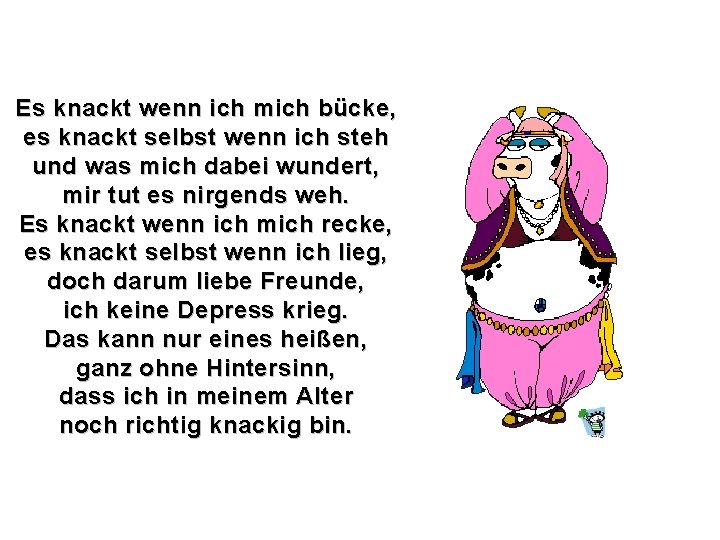 Es knackt wenn ich mich bücke,
es knackt selbst wenn ich steh
und was mich dabei wundert,
mir tut es nirgends weh.
Es knackt wenn ich mich recke,
es knackt selbst wenn ich lieg,
doch darum liebe Freunde,
ich keine Depress krieg.
Das kann nur eines heißen,
ganz ohne Hintersinn,
dass ich in meinem Alter
noch richtig knackig bin.